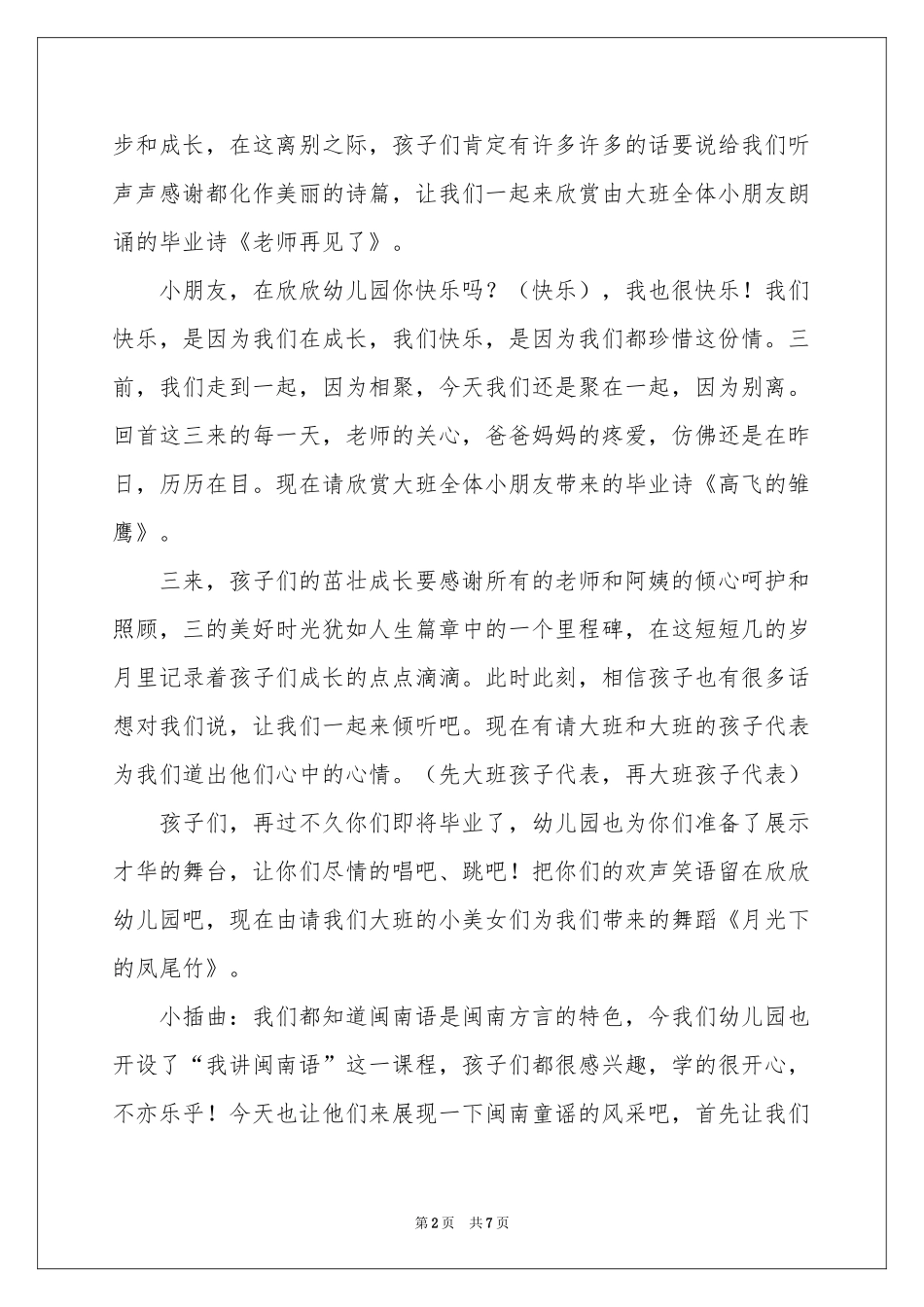 步和成长，在这离别之际，孩子们肯定有许多许多的话要说给我们听声声感谢都化作美丽的诗篇，让我们一起来欣赏由大班全体小朋友朗诵的毕业诗《老师再见了》。

小朋友，在欣欣幼儿园你快乐吗？（快乐），我也很快乐！我们快乐，是因为我们在成长，我们快乐，是因为我们都珍惜这份情。三前，我们走到一起，因为相聚，今天我们还是聚在一起，因为别离。回首这三来的每一天，老师的关心，爸爸妈妈的疼爱，仿佛还是在昨日，历历在目。现在请欣赏大班全体小朋友带来的毕业诗《高飞的雏鹰》。

三来，孩子们的茁壮成长要感谢所有的老师和阿姨的倾心呵护和照顾，三的美好时光犹如人生篇章中的一个里程碑，在这短短几的岁月里记录着孩子们成长的点点滴滴。此时此刻，相信孩子也有很多话想对我们说，让我们一起来倾听吧。现在有请大班和大班的孩子代表为我们道出他们心中的心情。（先大班孩子代表，再大班孩子代表）

孩子们，再过不久你们即将毕业了，幼儿园也为你们准备了展示才华的舞台，让你们尽情的唱吧、跳吧！把你们的欢声笑语留在欣欣幼儿园吧，现在由请我们大班的小美女们为我们带来的舞蹈《月光下的凤尾竹》。

小插曲：我们都知道闽南语是闽南方言的特色，今我们幼儿园也开设了“我讲闽南语”这一课程，孩子们都很感兴趣，学的很开心，不亦乐乎！今天也让他们来展现一下闽南童谣的风采吧，首先让我们

第2页 共7页